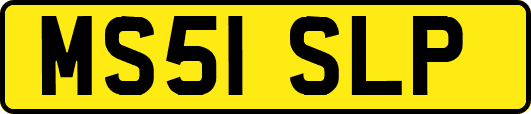 MS51 SLP